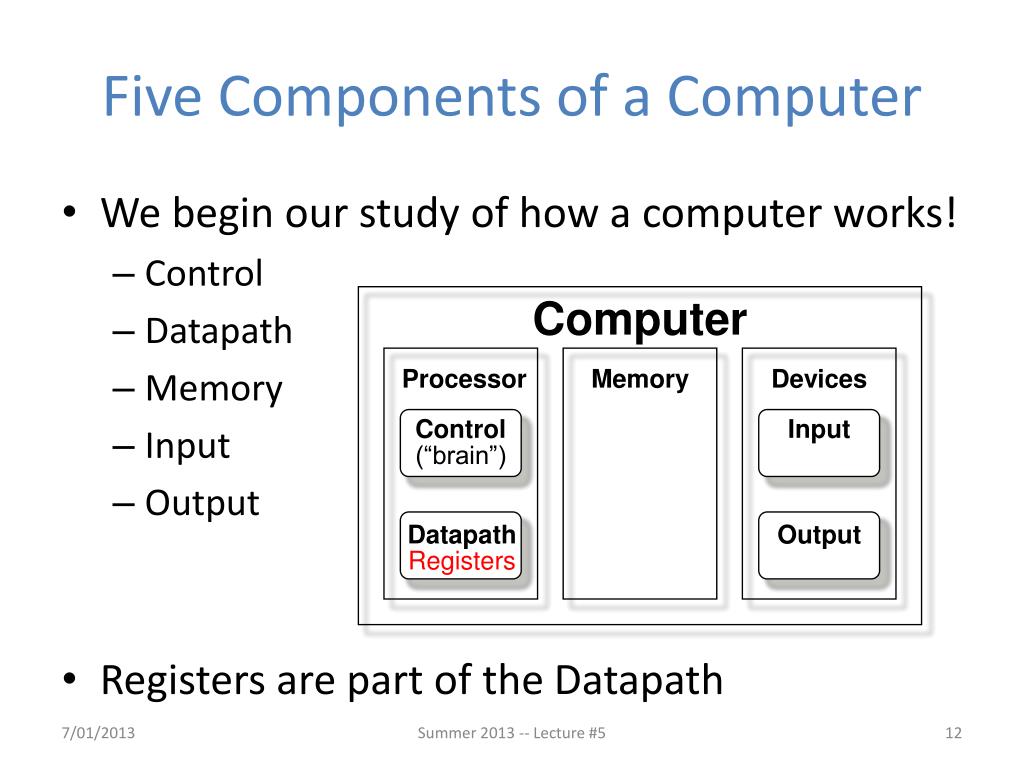 Five Components of a Computer

• We begin our study of how a computer works!
  – Control
  – Datapath
  – Memory
  – Input
  – Output

Computer

Processor

Control
("brain")

Datapath
Registers

Memory

Devices

Input

Output

• Registers are part of the Datapath

7/01/2013

Summer 2013 -- Lecture #5

12